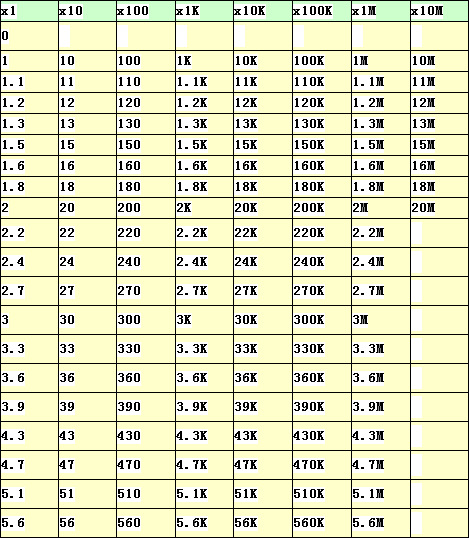 | x1 | x10 | x100 | x1K | x10K | x100K | x1M | x10M |
|---|---|---|---|---|---|---|---|
| 0 | | | | | | | |
| 1 | 10 | 100 | 1K | 10K | 100K | 1M | 10M |
| 1.1 | 11 | 110 | 1.1K | 11K | 110K | 1.1M | 11M |
| 1.2 | 12 | 120 | 1.2K | 12K | 120K | 1.2M | 12M |
| 1.3 | 13 | 130 | 1.3K | 13K | 130K | 1.3M | 13M |
| 1.5 | 15 | 150 | 1.5K | 15K | 150K | 1.5M | 15M |
| 1.6 | 16 | 160 | 1.6K | 16K | 160K | 1.6M | 16M |
| 1.8 | 18 | 180 | 1.8K | 18K | 180K | 1.8M | 18M |
| 2 | 20 | 200 | 2K | 20K | 200K | 2M | 20M |
| 2.2 | 22 | 220 | 2.2K | 22K | 220K | 2.2M | |
| 2.4 | 24 | 240 | 2.4K | 24K | 240K | 2.4M | |
| 2.7 | 27 | 270 | 2.7K | 27K | 270K | 2.7M | |
| 3 | 30 | 300 | 3K | 30K | 300K | 3M | |
| 3.3 | 33 | 330 | 3.3K | 33K | 330K | 3.3M | |
| 3.6 | 36 | 360 | 3.6K | 36K | 360K | 3.6M | |
| 3.9 | 39 | 390 | 3.9K | 39K | 390K | 3.9M | |
| 4.3 | 43 | 430 | 4.3K | 43K | 430K | 4.3M | |
| 4.7 | 47 | 470 | 4.7K | 47K | 470K | 4.7M | |
| 5.1 | 51 | 510 | 5.1K | 51K | 510K | 5.1M | |
| 5.6 | 56 | 560 | 5.6K | 56K | 560K | 5.6M | |